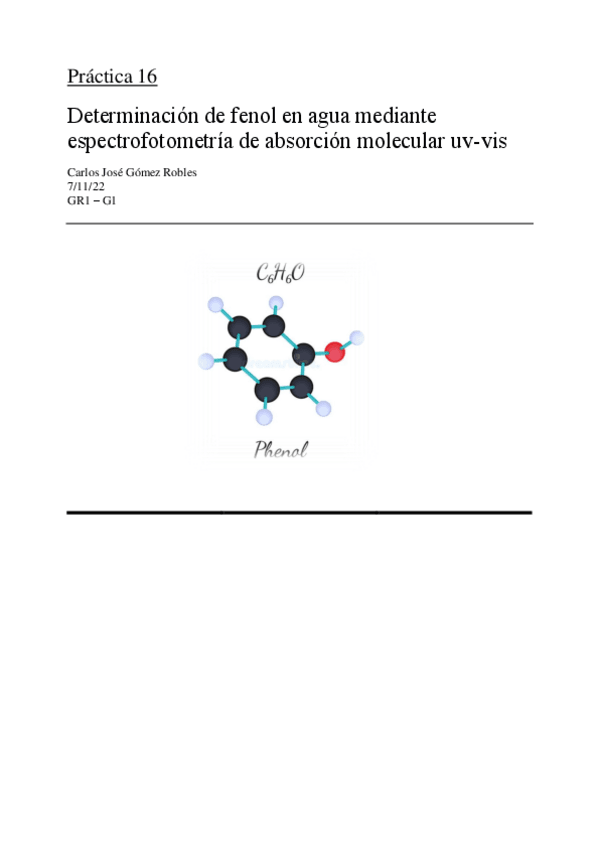 Práctica 16

Determinación de fenol en agua mediante espectrofotometría de absorción molecular uv-vis

Carlos José Gómez Robles
7/11/22
GR1 – G1

$C_6H_6O$

Phenol